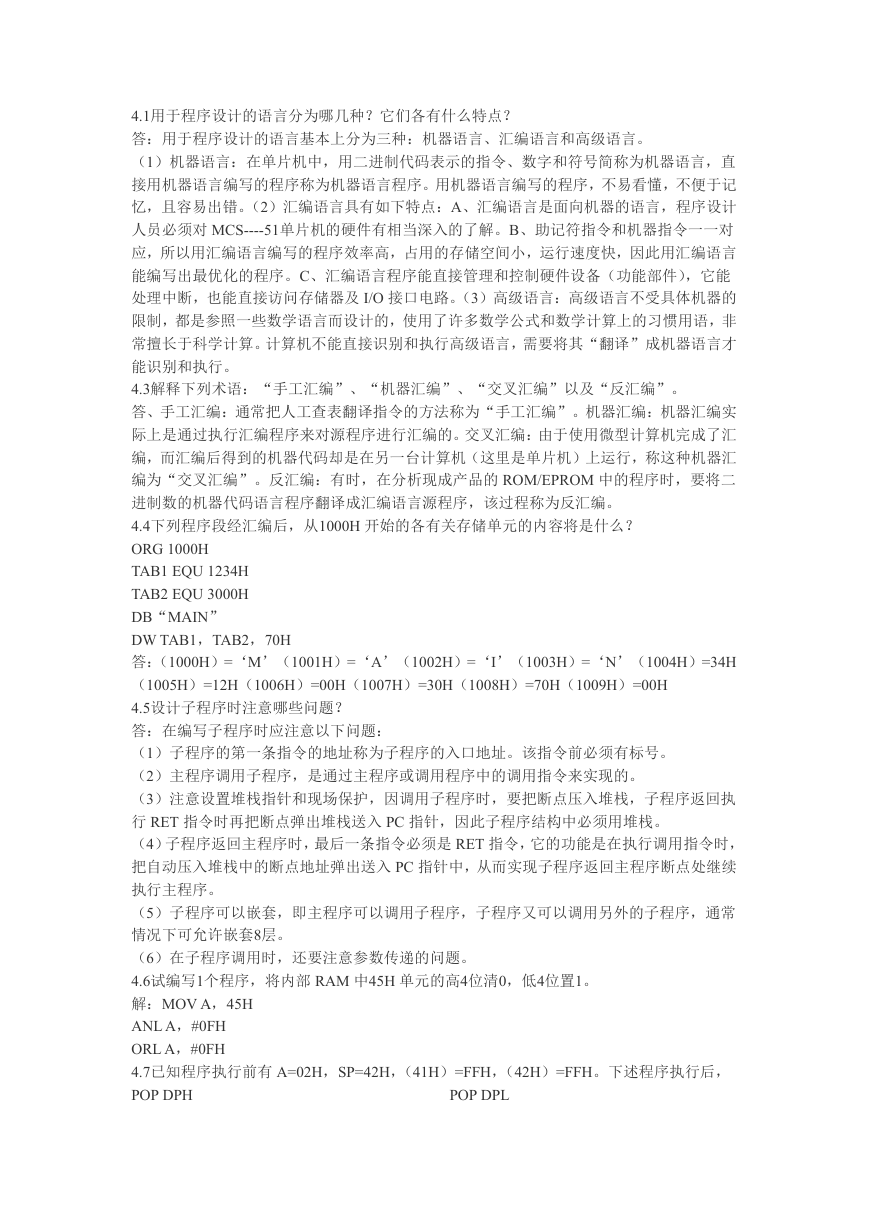 4.1用于程序设计的语言分为哪几种？它们各有什么特点？
答：用于程序设计的语言基本上分为三种：机器语言、汇编语言和高级语言。
（1）机器语言：在单片机中，用二进制代码表示的指令、数字和符号简称为机器语言，直接用机器语言编写的程序称为机器语言程序。用机器语言编写的程序，不易看懂，不便于记忆，且容易出错。（2）汇编语言具有如下特点：A、汇编语言是面向机器的语言，程序设计人员必须对 MCS----51单片机的硬件有相当深入的了解。B、助记符指令和机器指令一一对应，所以用汇编语言编写的程序效率高，占用的存储空间小，运行速度快，因此用汇编语言能编写出最优化的程序。C、汇编语言程序能直接管理和控制硬件设备（功能部件），它能处理中断，也能直接访问存储器及 I/O 接口电路。（3）高级语言：高级语言不受具体机器的限制，都是参照一些数学语言而设计的，使用了许多数学公式和数学计算上的习惯用语，非常擅长于科学计算。计算机不能直接识别和执行高级语言，需要将其“翻译”成机器语言才能识别和执行。
4.3解释下列术语：“手工汇编”、“机器汇编”、“交叉汇编”以及“反汇编”。
答、手工汇编：通常把人工查表翻译指令的方法称为“手工汇编”。机器汇编：机器汇编实际上是通过执行汇编程序来对源程序进行汇编的。交叉汇编：由于使用微型计算机完成了汇编，而汇编后得到的机器代码却是在另一台计算机（这里是单片机）上运行，称这种机器汇编为“交叉汇编”。反汇编：有时，在分析现成产品的 ROM/EPROM 中的程序时，要将二进制数的机器代码语言程序翻译成汇编语言源程序，该过程称为反汇编。
4.4下列程序段经汇编后，从1000H 开始的各有关存储单元的内容将是什么？
ORG 1000H
TAB1 EQU 1234H
TAB2 EQU 3000H
DB“MAIN”
DW TAB1，TAB2，70H
答：（1000H）=‘M’（1001H）=‘A’（1002H）=‘I’（1003H）=‘N’（1004H）=34H（1005H）=12H（1006H）=00H（1007H）=30H（1008H）=70H（1009H）=00H
4.5设计子程序时注意哪些问题？
答：在编写子程序时应注意以下问题：
（1）子程序的第一条指令的地址称为子程序的入口地址。该指令前必须有标号。
（2）主程序调用子程序，是通过主程序或调用程序中的调用指令来实现的。
（3）注意设置堆栈指针和现场保护，因调用子程序时，要把断点压入堆栈，子程序返回执行 RET 指令时再把断点弹出堆栈送入 PC 指针，因此子程序结构中必须用堆栈。
（4）子程序返回主程序时，最后一条指令必须是 RET 指令，它的功能是在执行调用指令时，把自动压入堆栈中的断点地址弹出送入 PC 指针中，从而实现子程序返回主程序断点处继续执行主程序。
（5）子程序可以嵌套，即主程序可以调用子程序，子程序又可以调用另外的子程序，通常情况下可允许嵌套8层。
（6）在子程序调用时，还要注意参数传递的问题。
4.6试编写1个程序，将内部 RAM 中45H 单元的高4位清0，低4位置1。
解：MOV A，45H
ANL A，#0FH
ORL A，#0FH
4.7已知程序执行前有 A=02H，SP=42H，（41H）=FFH，（42H）=FFH。下述程序执行后，
POP DPH
POP DPL